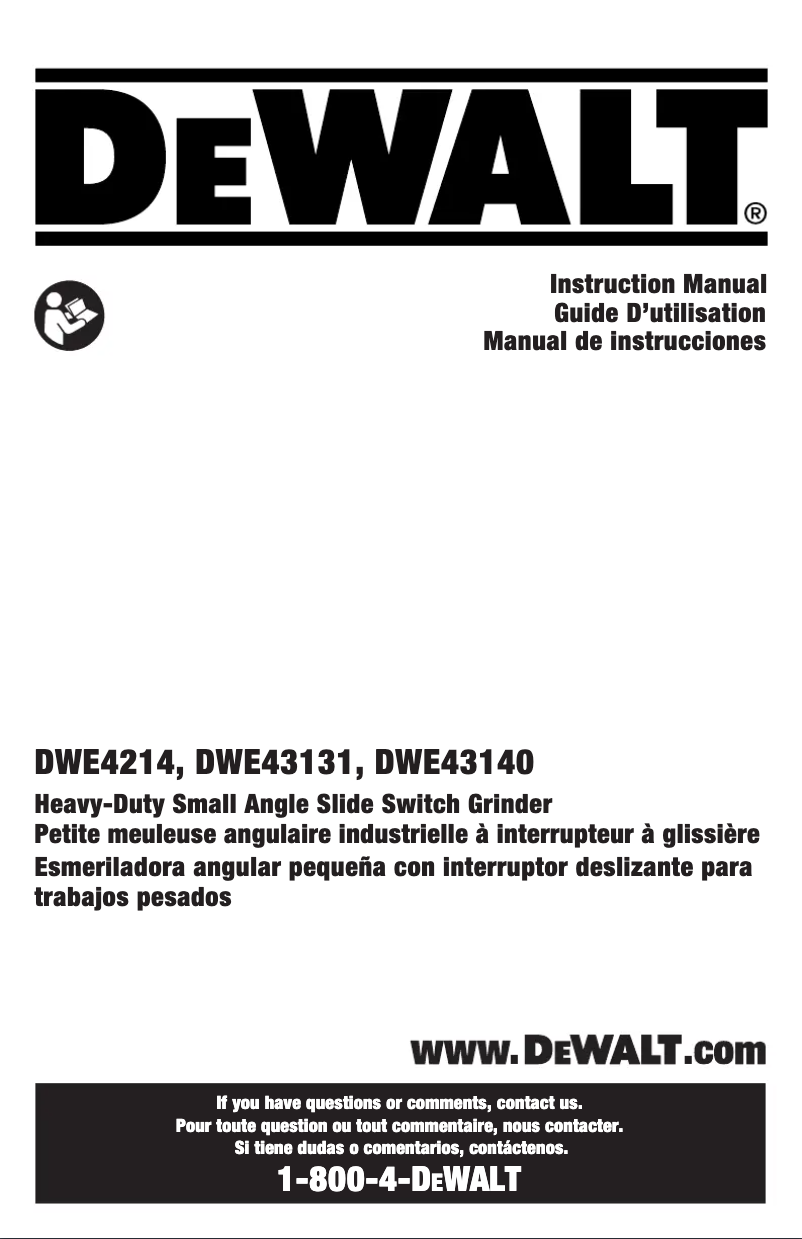 DEWALT®

Instruction Manual
Guide D'utilisation
Manual de instrucciones

DWE4214, DWE43131, DWE43140

Heavy-Duty Small Angle Slide Switch Grinder
Petite meuleuse angulaire industrielle à interrupteur à glissière
Esmeriladora angular pequeña con interruptor deslizante para trabajos pesados

www.DEWALT.com

If you have questions or comments, contact us.
Pour toute question ou tout commentaire, nous contacter.
Si tiene dudas o comentarios, contáctenos.
1-800-4-DEWALT